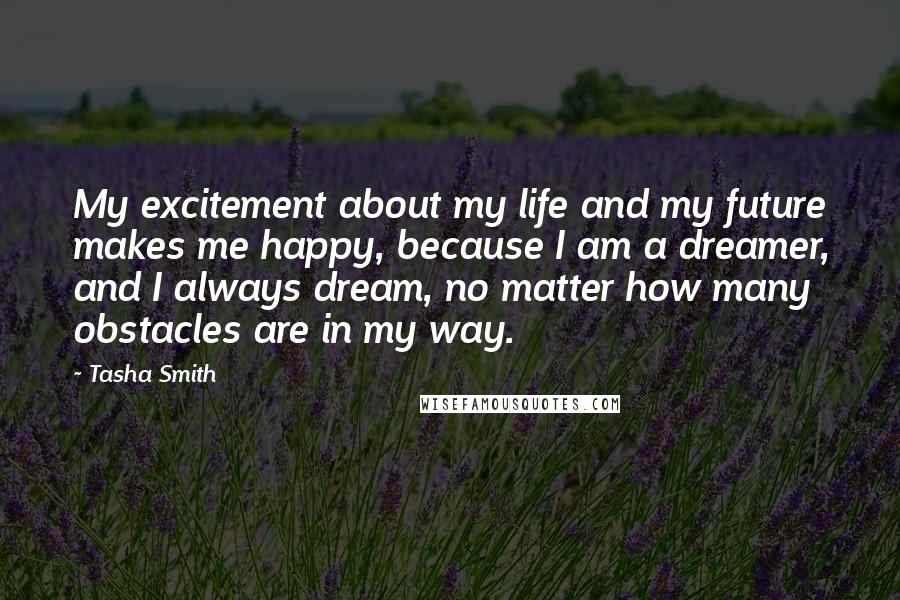 My excitement about my life and my future makes me happy, because I am a dreamer, and I always dream, no matter how many obstacles are in my way.

- Tasha Smith

WISEFAMOUSQUOTES.COM